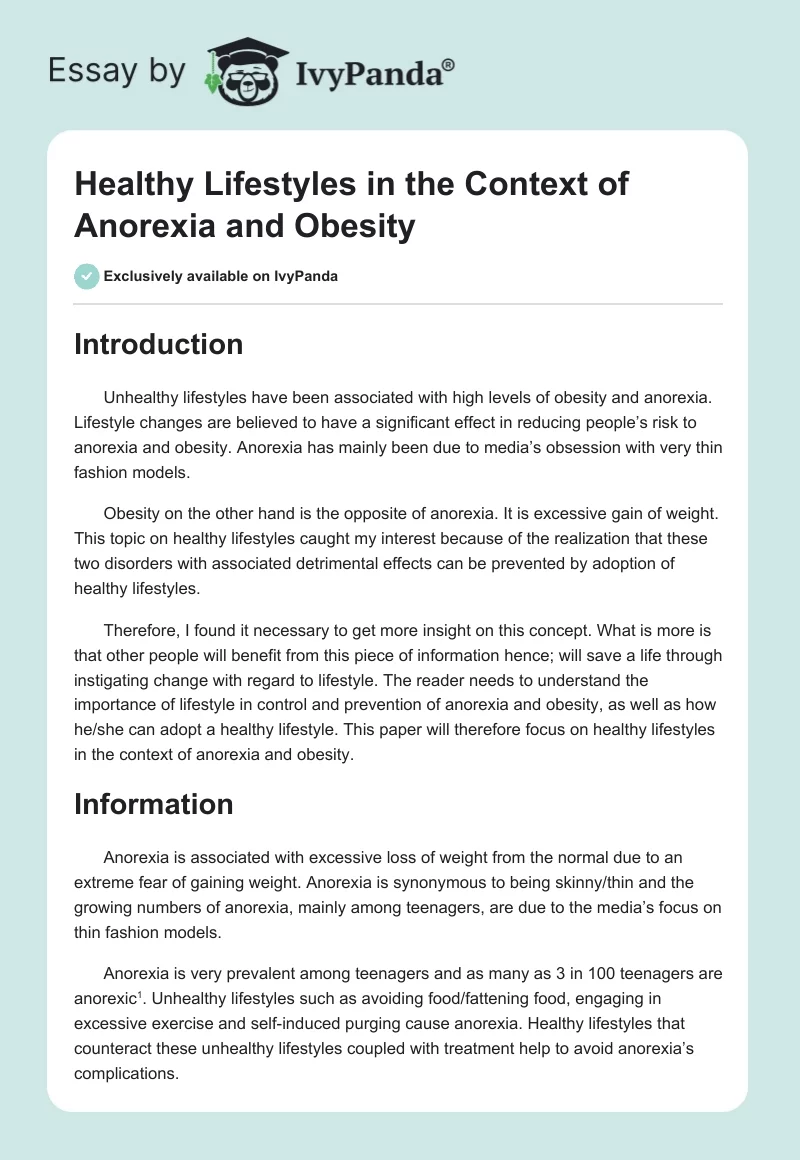 Essay by IvyPanda®

Healthy Lifestyles in the Context of Anorexia and Obesity

Exclusively available on IvyPanda

Introduction

Unhealthy lifestyles have been associated with high levels of obesity and anorexia. Lifestyle changes are believed to have a significant effect in reducing people's risk to anorexia and obesity. Anorexia has mainly been due to media's obsession with very thin fashion models.

Obesity on the other hand is the opposite of anorexia. It is excessive gain of weight. This topic on healthy lifestyles caught my interest because of the realization that these two disorders with associated detrimental effects can be prevented by adoption of healthy lifestyles.

Therefore, I found it necessary to get more insight on this concept. What is more is that other people will benefit from this piece of information hence; will save a life through instigating change with regard to lifestyle. The reader needs to understand the importance of lifestyle in control and prevention of anorexia and obesity, as well as how he/she can adopt a healthy lifestyle. This paper will therefore focus on healthy lifestyles in the context of anorexia and obesity.

Information

Anorexia is associated with excessive loss of weight from the normal due to an extreme fear of gaining weight. Anorexia is synonymous to being skinny/thin and the growing numbers of anorexia, mainly among teenagers, are due to the media's focus on thin fashion models.

Anorexia is very prevalent among teenagers and as many as 3 in 100 teenagers are anorexic$^1$. Unhealthy lifestyles such as avoiding food/fattening food, engaging in excessive exercise and self-induced purging cause anorexia. Healthy lifestyles that counteract these unhealthy lifestyles coupled with treatment help to avoid anorexia's complications.